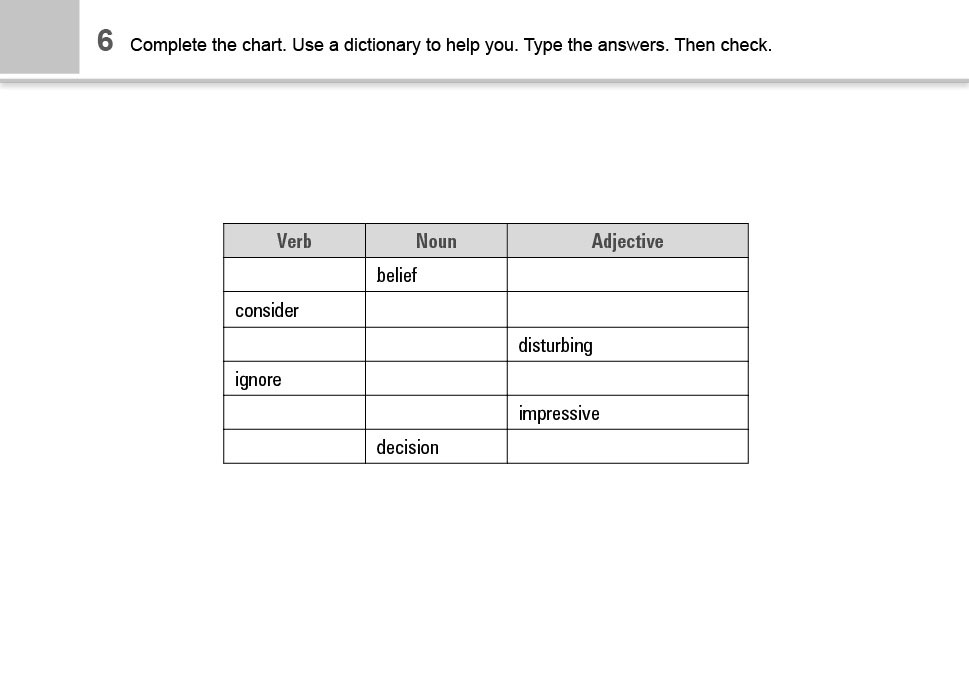 6 Complete the chart. Use a dictionary to help you. Type the answers. Then check.

| Verb | Noun | Adjective |
|---|---|---|
| | belief | |
| consider | | |
| | | disturbing |
| ignore | | |
| | | impressive |
| | decision | |